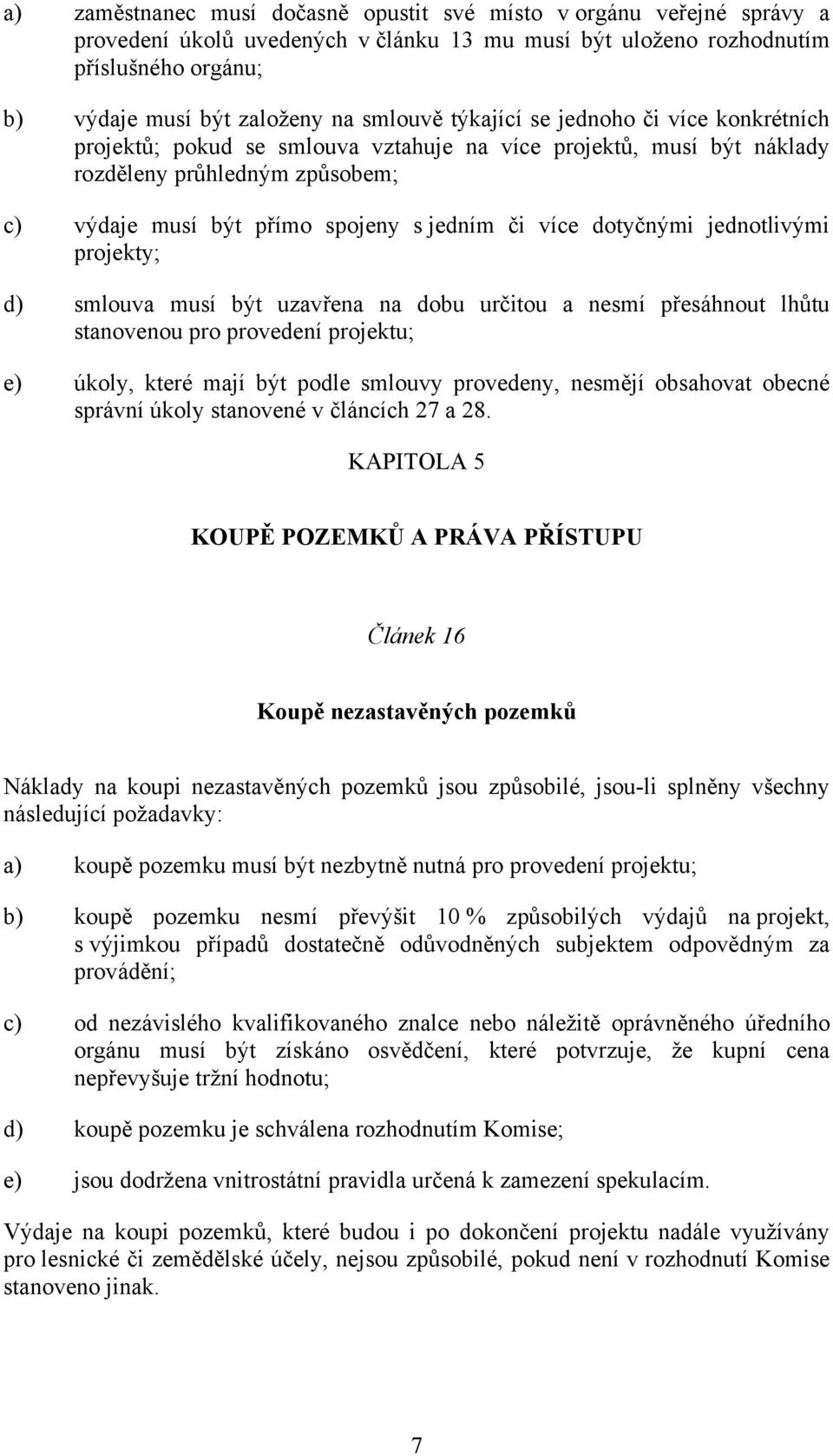 a) zaměstnanec musí dočasně opustit své místo v orgánu veřejné správy a provedení úkolů uvedených v článku 13 mu musí být uloženo rozhodnutím příslušného orgánu;

b) výdaje musí být založeny na smlouvě týkající se jednoho či více konkrétních projektů; pokud se smlouva vztahuje na více projektů, musí být náklady rozděleny průhledným způsobem;

c) výdaje musí být přímo spojeny s jedním či více dotyčnými jednotlivými projekty;

d) smlouva musí být uzavřena na dobu určitou a nesmí přesáhnout lhůtu stanovenou pro provedení projektu;

e) úkoly, které mají být podle smlouvy provedeny, nesmějí obsahovat obecné správní úkoly stanovené v článcích 27 a 28.

KAPITOLA 5

KOUPĚ POZEMKŮ A PRÁVA PŘÍSTUPU

Článek 16

Koupě nezastavěných pozemků

Náklady na koupi nezastavěných pozemků jsou způsobilé, jsou-li splněny všechny následující požadavky:

a) koupě pozemku musí být nezbytně nutná pro provedení projektu;

b) koupě pozemku nesmí převýšit 10 % způsobilých výdajů na projekt, s výjimkou případů dostatečně odůvodněných subjektem odpovědným za provádění;

c) od nezávislého kvalifikovaného znalce nebo náležitě oprávněného úředního orgánu musí být získáno osvědčení, které potvrzuje, že kupní cena nepřevyšuje tržní hodnotu;

d) koupě pozemku je schválena rozhodnutím Komise;

e) jsou dodržena vnitrostátní pravidla určená k zamezení spekulacím.

Výdaje na koupi pozemků, které budou i po dokončení projektu nadále využívány pro lesnické či zemědělské účely, nejsou způsobilé, pokud není v rozhodnutí Komise stanoveno jinak.

7